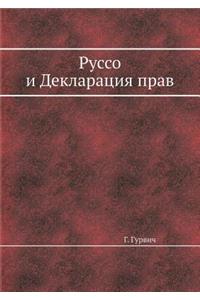 Руссо
и Декларация прав

Г. Гурвич